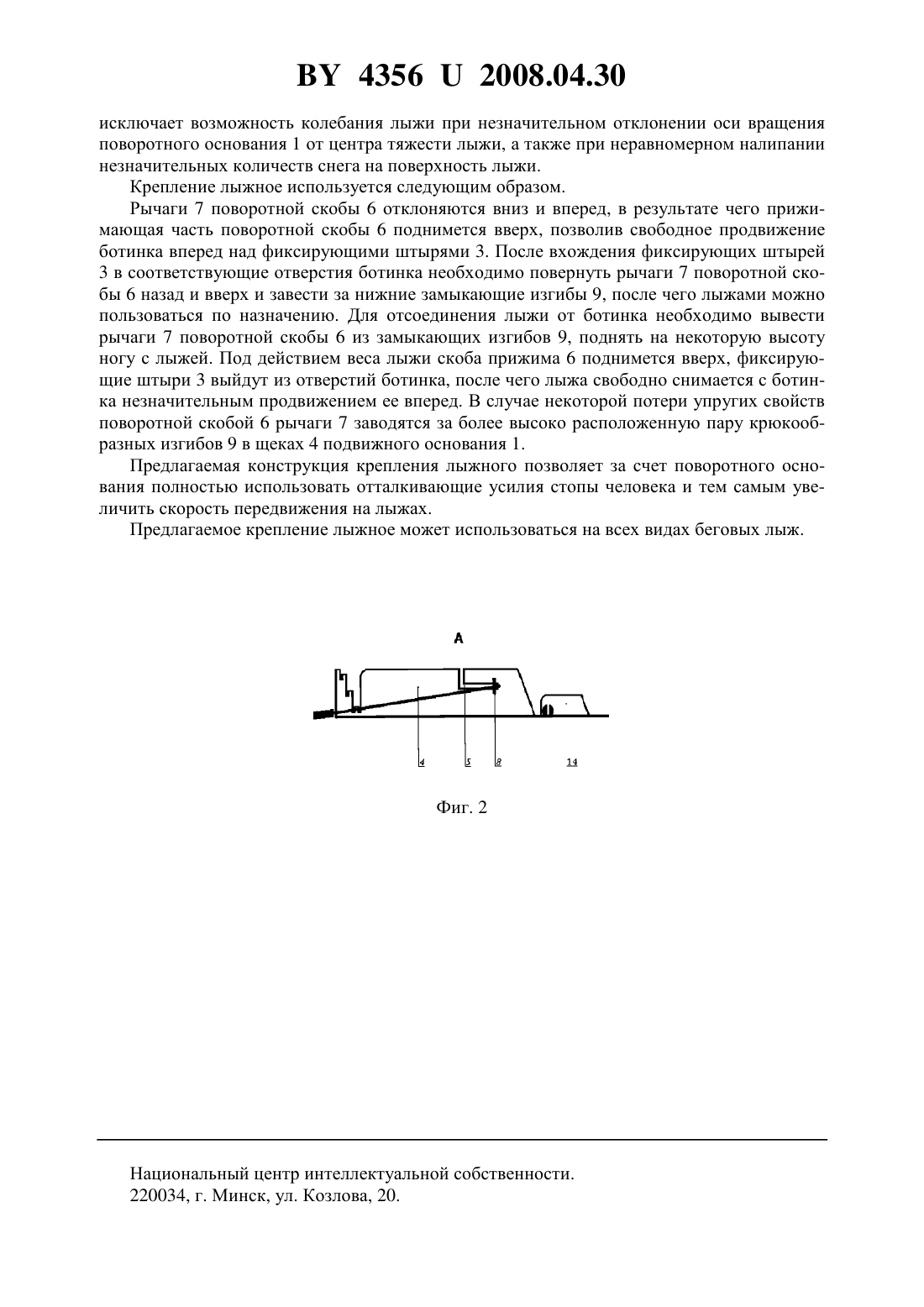 BY 4356 U 2008.04.30

исключает возможность колебания лыжи при незначительном отклонении оси вращения поворотного основания 1 от центра тяжести лыжи, а также при неравномерном налипании незначительных количеств снега на поверхность лыжи.

Крепление лыжное используется следующим образом.

Рычаги 7 поворотной скобы 6 отклоняются вниз и вперед, в результате чего прижимающая часть поворотной скобы 6 поднимется вверх, позволив свободное продвижение ботинка вперед над фиксирующими штырями 3. После вхождения фиксирующих штырей 3 в соответствующие отверстия ботинка необходимо повернуть рычаги 7 поворотной скобы 6 назад и вверх и завести за нижние замыкающие изгибы 9, после чего лыжами можно пользоваться по назначению. Для отсоединения лыжи от ботинка необходимо вывести рычаги 7 поворотной скобы 6 из замыкающих изгибов 9, поднять на некоторую высоту ногу с лыжей. Под действием веса лыжи скоба прижима 6 поднимется вверх, фиксирующие штыри 3 выйдут из отверстий ботинка, после чего лыжа свободно снимается с ботинка незначительным продвижением ее вперед. В случае некоторой потери упругих свойств поворотной скобой 6 рычаги 7 заводятся за более высоко расположенную пару крюкообразных изгибов 9 в щеках 4 подвижного основания 1.

Предлагаемая конструкция крепления лыжного позволяет за счет поворотного основания полностью использовать отталкивающие усилия стопы человека и тем самым увеличить скорость передвижения на лыжах.

Предлагаемое крепление лыжное может использоваться на всех видах беговых лыж.

A

4 5 8 14

Фиг. 2

Национальный центр интеллектуальной собственности.
220034, г. Минск, ул. Козлова, 20.